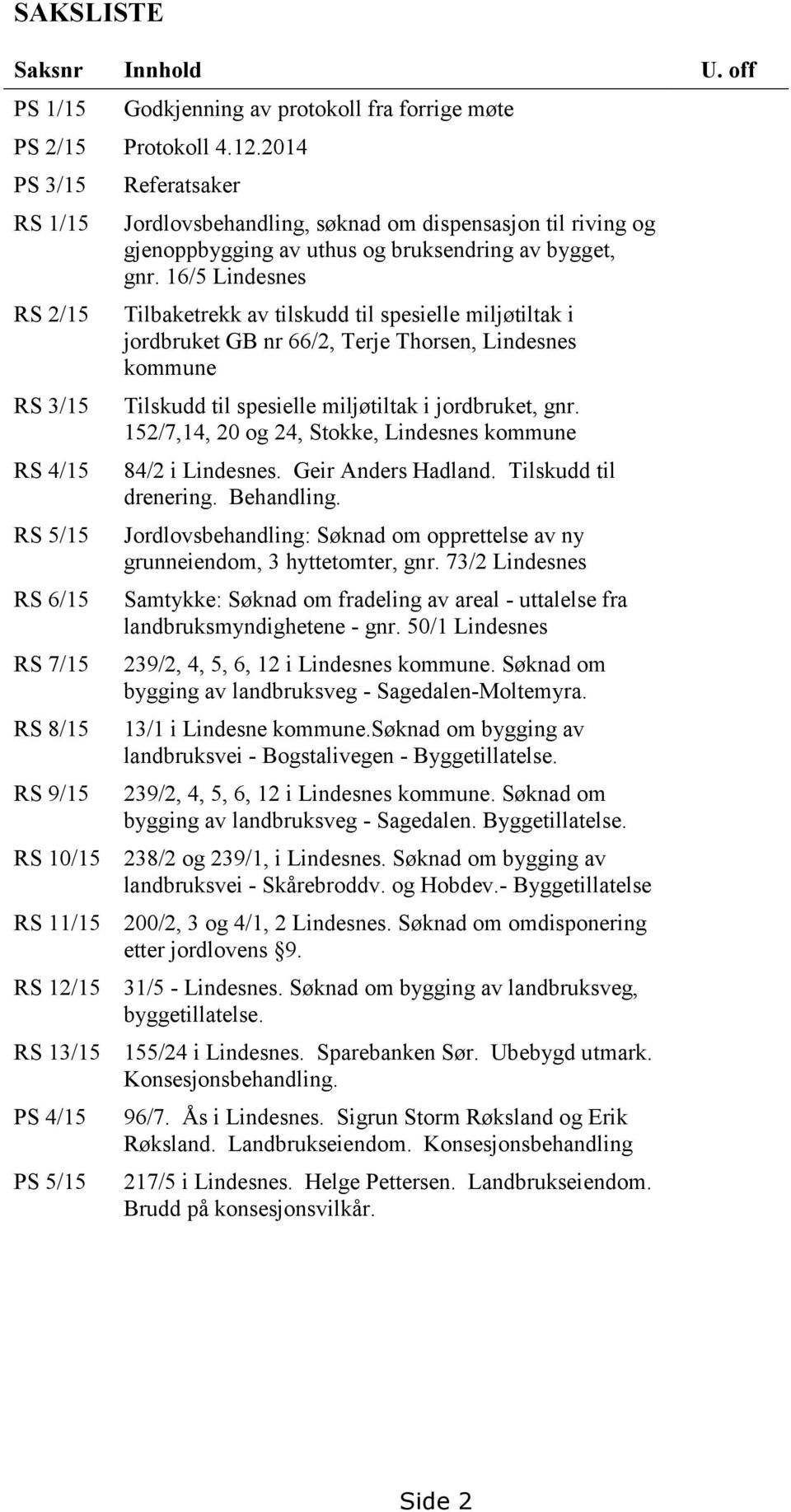 SAKSLISTE

| Saksnr | Innhold | U. off |
|---|---|---|
| PS 1/15 | Godkjenning av protokoll fra forrige møte | |
| PS 2/15 | Protokoll 4.12.2014 | |
| PS 3/15 | Referatsaker | |
| RS 1/15 | Jordlovsbehandling, søknad om dispensasjon til riving og gjenoppbygging av uthus og bruksendring av bygget, gnr. 16/5 Lindesnes | |
| RS 2/15 | Tilbaketrekk av tilskudd til spesielle miljøtiltak i jordbruket GB nr 66/2, Terje Thorsen, Lindesnes kommune | |
| RS 3/15 | Tilskudd til spesielle miljøtiltak i jordbruket, gnr. 152/7,14, 20 og 24, Stokke, Lindesnes kommune | |
| RS 4/15 | 84/2 i Lindesnes. Geir Anders Hadland. Tilskudd til drenering. Behandling. | |
| RS 5/15 | Jordlovsbehandling: Søknad om opprettelse av ny grunneiendom, 3 hyttetomter, gnr. 73/2 Lindesnes | |
| RS 6/15 | Samtykke: Søknad om fradeling av areal - uttalelse fra landbruksmyndighetene - gnr. 50/1 Lindesnes | |
| RS 7/15 | 239/2, 4, 5, 6, 12 i Lindesnes kommune. Søknad om bygging av landbruksveg - Sagedalen-Moltemyra. | |
| RS 8/15 | 13/1 i Lindesne kommune.Søknad om bygging av landbruksvei - Bogstalivegen - Byggetillatelse. | |
| RS 9/15 | 239/2, 4, 5, 6, 12 i Lindesnes kommune. Søknad om bygging av landbruksveg - Sagedalen. Byggetillatelse. | |
| RS 10/15 | 238/2 og 239/1, i Lindesnes. Søknad om bygging av landbruksvei - Skårebroddv. og Hobdev.- Byggetillatelse | |
| RS 11/15 | 200/2, 3 og 4/1, 2 Lindesnes. Søknad om omdisponering etter jordlovens §9. | |
| RS 12/15 | 31/5 - Lindesnes. Søknad om bygging av landbruksveg, byggetillatelse. | |
| RS 13/15 | 155/24 i Lindesnes. Sparebanken Sør. Ubebygd utmark. Konsesjonsbehandling. | |
| PS 4/15 | 96/7. Ås i Lindesnes. Sigrun Storm Røksland og Erik Røksland. Landbrukseiendom. Konsesjonsbehandling | |
| PS 5/15 | 217/5 i Lindesnes. Helge Pettersen. Landbrukseiendom. Brudd på konsesjonsvilkår. | |

Side 2